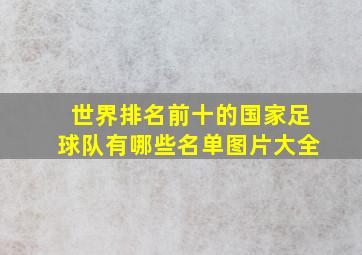 世界排名前十的国家足球队有哪些名单图片大全